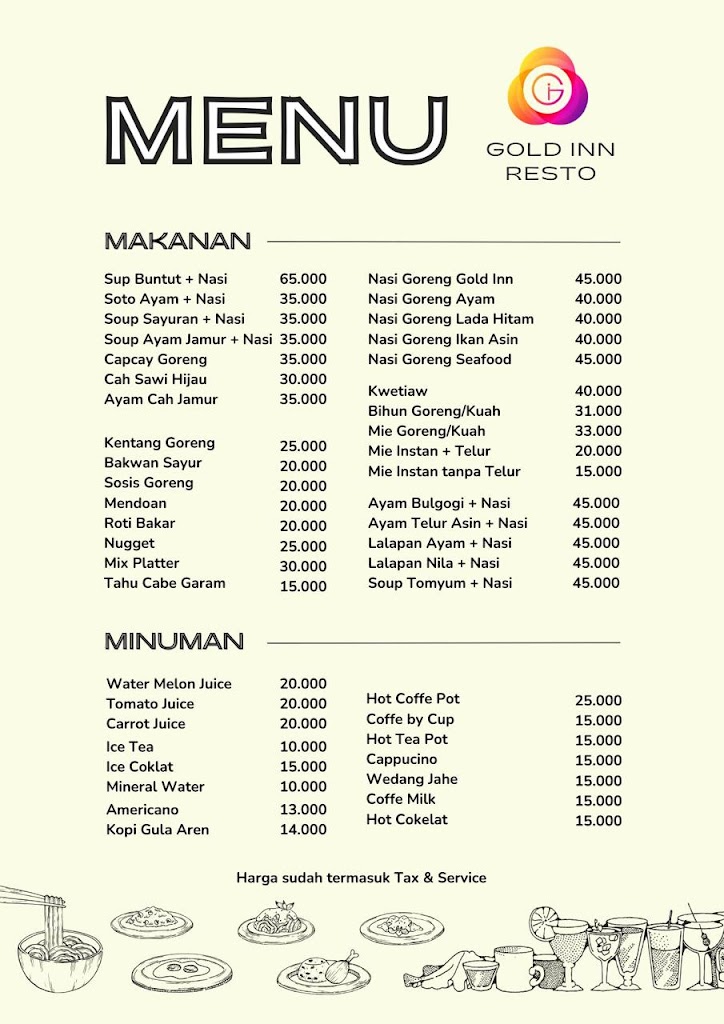 MENU

GOLD INN
RESTO

MAKANAN

Sup Buntut + Nasi 65.000
Soto Ayam + Nasi 35.000
Soup Sayuran + Nasi 35.000
Soup Ayam Jamur + Nasi 35.000
Capcay Goreng 35.000
Cah Sawi Hijau 30.000
Ayam Cah Jamur 35.000

Kentang Goreng 25.000
Bakwan Sayur 20.000
Sosis Goreng 20.000
Mendoan 20.000
Roti Bakar 20.000
Nugget 25.000
Mix Platter 30.000
Tahu Cabe Garam 15.000

Nasi Goreng Gold Inn 45.000
Nasi Goreng Ayam 40.000
Nasi Goreng Lada Hitam 40.000
Nasi Goreng Ikan Asin 40.000
Nasi Goreng Seafood 45.000

Kwetiaw 40.000
Bihun Goreng/Kuah 31.000
Mie Goreng/Kuah 33.000
Mie Instan + Telur 20.000
Mie Instan tanpa Telur 15.000

Ayam Bulgogi + Nasi 45.000
Ayam Telur Asin + Nasi 45.000
Lalapan Ayam + Nasi 45.000
Lalapan Nila + Nasi 45.000
Soup Tomyum + Nasi 45.000

MINUMAN

Water Melon Juice 20.000
Tomato Juice 20.000
Carrot Juice 20.000
Ice Tea 10.000
Ice Coklat 15.000
Mineral Water 10.000
Americano 13.000
Kopi Gula Aren 14.000

Hot Coffe Pot 25.000
Coffe by Cup 15.000
Hot Tea Pot 15.000
Cappucino 15.000
Wedang Jahe 15.000
Coffe Milk 15.000
Hot Cokelat 15.000

Harga sudah termasuk Tax & Service